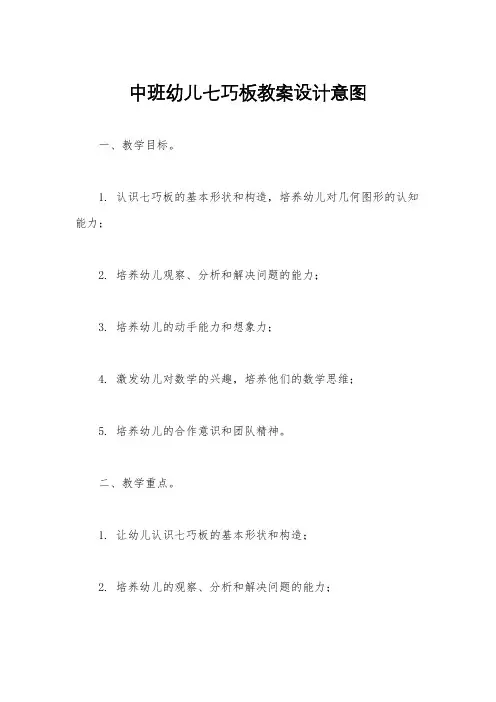 中班幼儿七巧板教案设计意图

一、教学目标。

1. 认识七巧板的基本形状和构造，培养幼儿对几何图形的认知能力；

2. 培养幼儿观察、分析和解决问题的能力；

3. 培养幼儿的动手能力和想象力；

4. 激发幼儿对数学的兴趣，培养他们的数学思维；

5. 培养幼儿的合作意识和团队精神。

二、教学重点。

1. 让幼儿认识七巧板的基本形状和构造；

2. 培养幼儿的观察、分析和解决问题的能力；